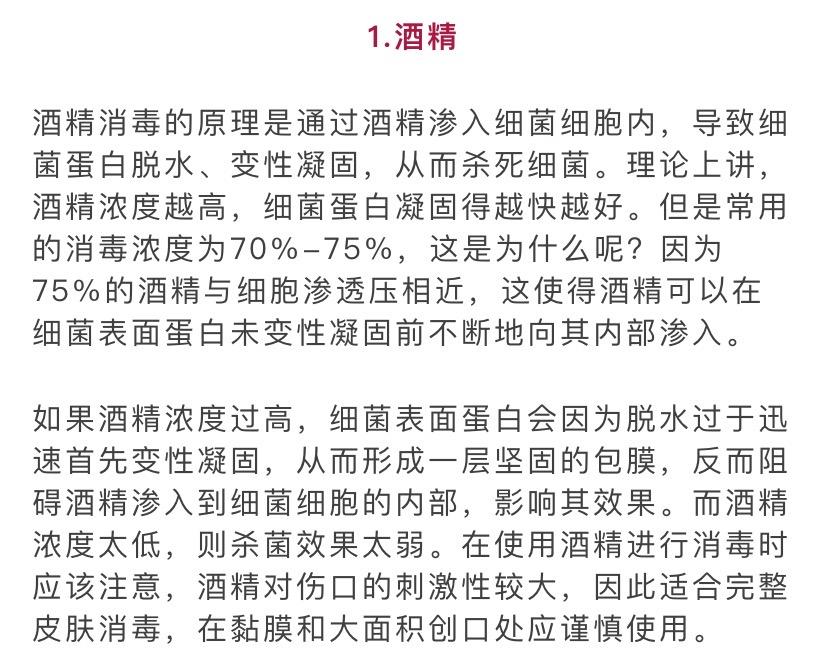 1.酒精

酒精消毒的原理是通过酒精渗入细菌细胞内，导致细菌蛋白脱水、变性凝固，从而杀死细菌。理论上讲，酒精浓度越高，细菌蛋白凝固得越快越好。但是常用的消毒浓度为70%–75%，这是为什么呢？因为75%的酒精与细胞渗透压相近，这使得酒精可以在细菌表面蛋白未变性凝固前不断地向其内部渗入。

如果酒精浓度过高，细菌表面蛋白会因为脱水过于迅速首先变性凝固，从而形成一层坚固的包膜，反而阻碍酒精渗入到细菌细胞的内部，影响其效果。而酒精浓度太低，则杀菌效果太弱。在使用酒精进行消毒时应该注意，酒精对伤口的刺激性较大，因此适合完整皮肤消毒，在黏膜和大面积创口处应谨慎使用。